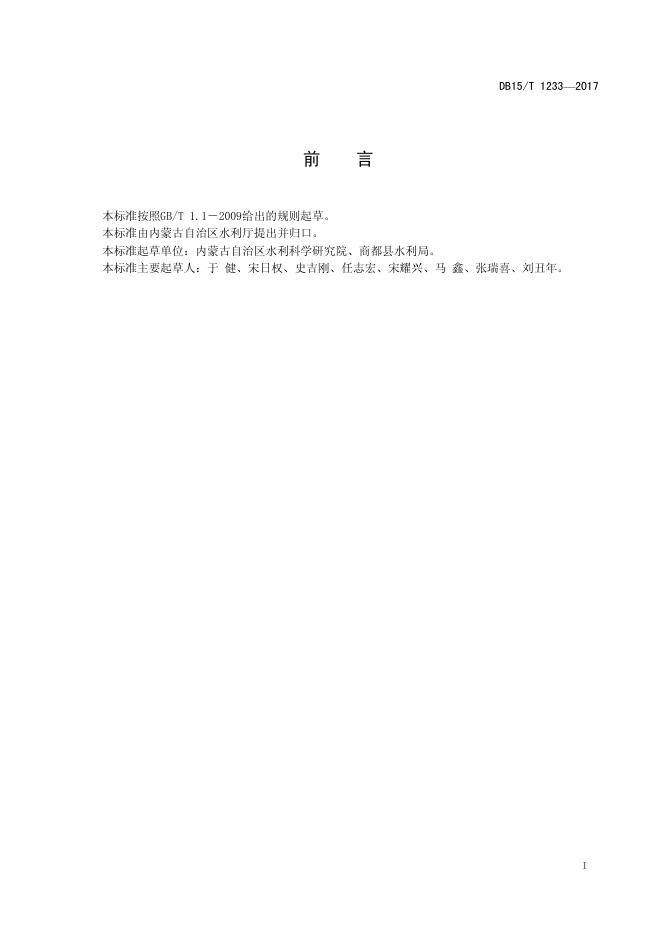 DB15/T 1233—2017

前 言

本标准按照GB/T 1.1－2009给出的规则起草。

本标准由内蒙古自治区水利厅提出并归口。

本标准起草单位：内蒙古自治区水利科学研究院、商都县水利局。

本标准主要起草人：于 健、宋日权、史吉刚、任志宏、宋耀兴、马 鑫、张瑞喜、刘丑年。

I